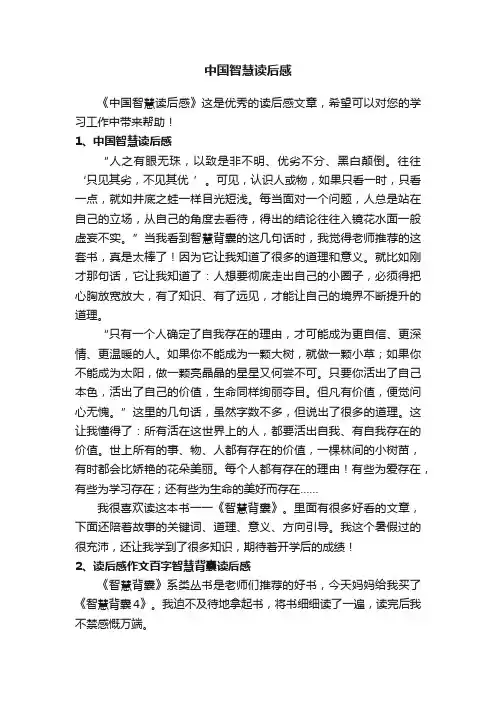 中国智慧读后感

《中国智慧读后感》这是优秀的读后感文章，希望可以对您的学习工作中带来帮助！

1、中国智慧读后感

“人之有眼无珠，以致是非不明、优劣不分、黑白颠倒。往往‘只见其劣，不见其优’。可见，认识人或物，如果只看一时，只看一点，就如井底之蛙一样目光短浅。每当面对一个问题，人总是站在自己的立场，从自己的角度去看待，得出的结论往往入镜花水面一般虚妄不实。”当我看到智慧背囊的这几句话时，我觉得老师推荐的这套书，真是太棒了！因为它让我知道了很多的道理和意义。就比如刚才那句话，它让我知道了：人想要彻底走出自己的小圈子，必须得把心胸放宽放大，有了知识、有了远见，才能让自己的境界不断提升的道理。

“只有一个人确定了自我存在的理由，才可能成为更自信、更深情、更温暖的人。如果你不能成为一颗大树，就做一颗小草；如果你不能成为太阳，做一颗亮晶晶的星星又何尝不可。只要你活出了自己本色，活出了自己的价值，生命同样绚丽夺目。但凡有价值，便觉问心无愧。”这里的几句话，虽然字数不多，但说出了很多的道理。这让我懂得了：所有活在这世界上的人，都要活出自我、有自我存在的价值。世上所有的事、物、人都有存在的价值，一棵林间的小树苗，有时都会比娇艳的花朵美丽。每个人都有存在的理由！有些为爱存在，有些为学习存在；还有些为生命的美好而存在……

我很喜欢读这本书——《智慧背囊》。里面有很多好看的文章，下面还陪着故事的关键词、道理、意义、方向引导。我这个暑假过的很充沛，还让我学到了很多知识，期待着开学后的成绩！

2、读后感作文百字智慧背囊读后感

《智慧背囊》系类丛书是老师们推荐的好书，今天妈妈给我买了《智慧背囊4》。我迫不及待地拿起书，将书细细读了一遍，读完后我不禁感慨万端。